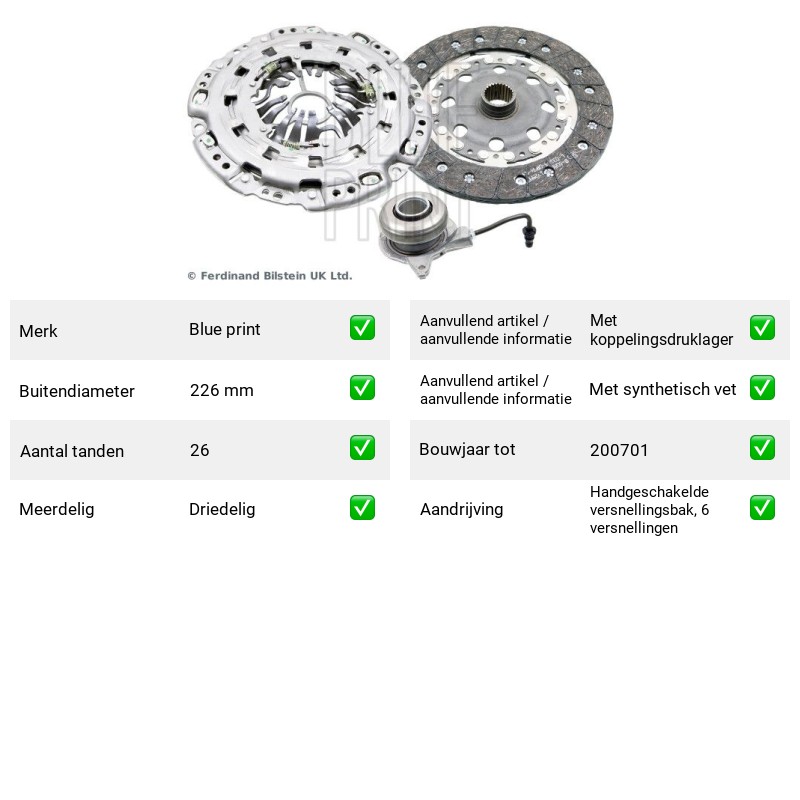 © Ferdinand Bilstein UK Ltd.

Merk
Blue print
☑

Buitendiameter
226 mm
☑

Aantal tanden
26
☑

Meerdelig
Driedelig
☑

Aanvullend artikel / aanvullende informatie
Met koppelingsdruklager
☑

Aanvullend artikel / aanvullende informatie
Met synthetisch vet
☑

Bouwjaar tot
200701
☑

Aandrijving
Handgeschakelde versnellingsbak, 6 versnellingen
☑

BLUE PRINT